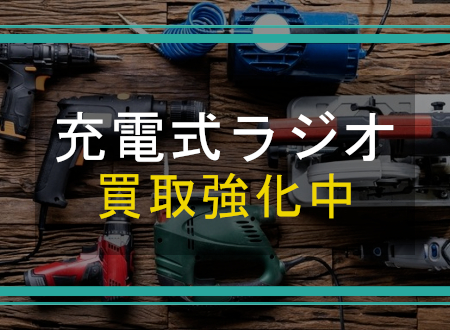 充電式ラジオ
買取強化中